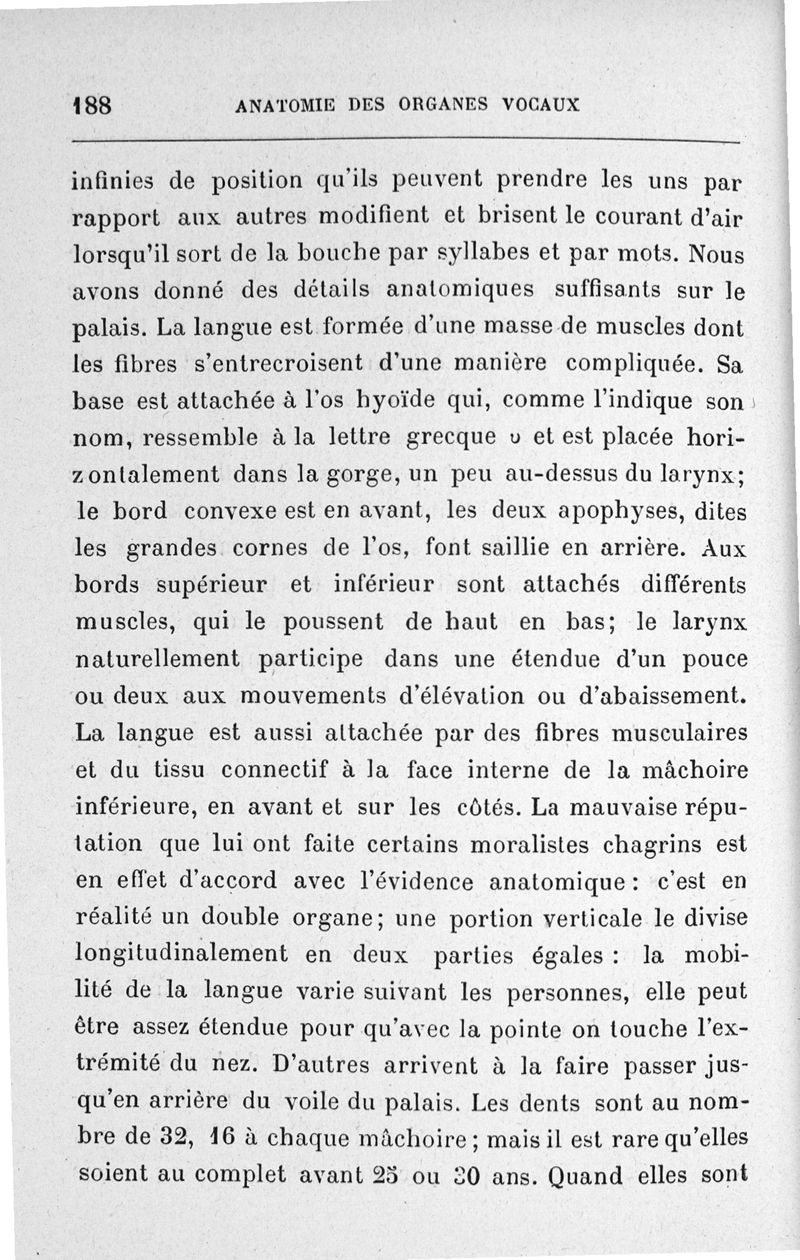 188 ANATOMIE DES ORGANES VOCAUX

infinies de position qu'ils peuvent prendre les uns par rapport aux autres modifient et brisent le courant d'air lorsqu'il sort de la bouche par syllabes et par mots. Nous avons donné des détails anatomiques suffisants sur le palais. La langue est formée d'une masse de muscles dont les fibres s'entrecroisent d'une manière compliquée. Sa base est attachée à l'os hyoïde qui, comme l'indique son nom, ressemble à la lettre grecque υ et est placée horizontalement dans la gorge, un peu au-dessus du larynx; le bord convexe est en avant, les deux apophyses, dites les grandes cornes de l'os, font saillie en arrière. Aux bords supérieur et inférieur sont attachés différents muscles, qui le poussent de haut en bas; le larynx naturellement participe dans une étendue d'un pouce ou deux aux mouvements d'élévation ou d'abaissement. La langue est aussi attachée par des fibres musculaires et du tissu connectif à la face interne de la mâchoire inférieure, en avant et sur les côtés. La mauvaise réputation que lui ont faite certains moralistes chagrins est en effet d'accord avec l'évidence anatomique : c'est en réalité un double organe; une portion verticale le divise longitudinalement en deux parties égales : la mobilité de la langue varie suivant les personnes, elle peut être assez étendue pour qu'avec la pointe on touche l'extrémité du nez. D'autres arrivent à la faire passer jusqu'en arrière du voile du palais. Les dents sont au nombre de 32, 16 à chaque mâchoire ; mais il est rare qu'elles soient au complet avant 25 ou 30 ans. Quand elles sont